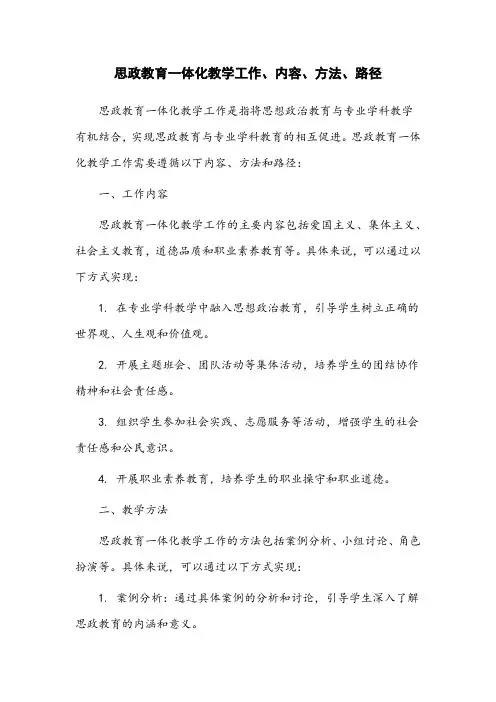 思政教育一体化教学工作、内容、方法、路径

思政教育一体化教学工作是指将思想政治教育与专业学科教学有机结合，实现思政教育与专业学科教育的相互促进。思政教育一体化教学工作需要遵循以下内容、方法和路径：

一、工作内容

思政教育一体化教学工作的主要内容包括爱国主义、集体主义、社会主义教育，道德品质和职业素养教育等。具体来说，可以通过以下方式实现：

1. 在专业学科教学中融入思想政治教育，引导学生树立正确的世界观、人生观和价值观。

2. 开展主题班会、团队活动等集体活动，培养学生的团结协作精神和社会责任感。

3. 组织学生参加社会实践、志愿服务等活动，增强学生的社会责任感和公民意识。

4. 开展职业素养教育，培养学生的职业操守和职业道德。

二、教学方法

思政教育一体化教学工作的方法包括案例分析、小组讨论、角色扮演等。具体来说，可以通过以下方式实现：

1. 案例分析：通过具体案例的分析和讨论，引导学生深入了解思政教育的内涵和意义。